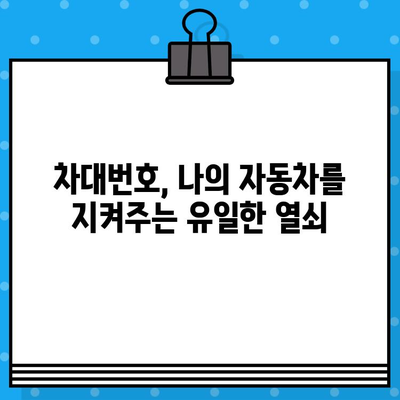 차대번호, 나의 자동차를 지켜주는 유일한 열쇠